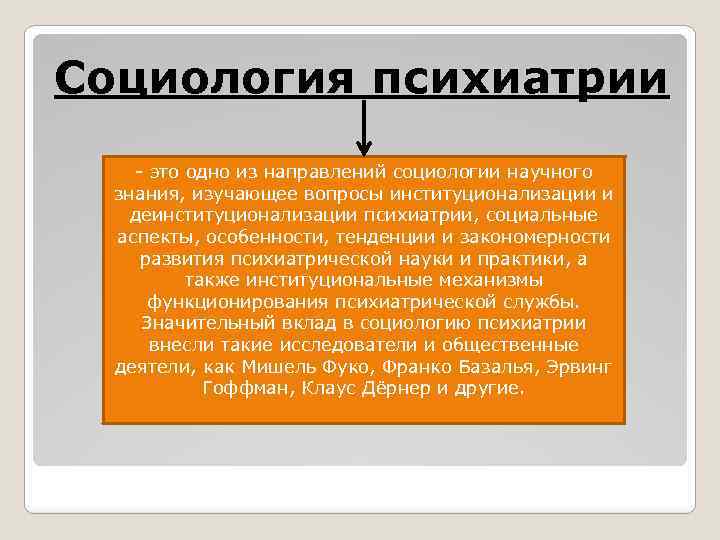 Социология психиатрии

- это одно из направлений социологии научного знания, изучающее вопросы институционализации и деинституционализации психиатрии, социальные аспекты, особенности, тенденции и закономерности развития психиатрической науки и практики, а также институциональные механизмы функционирования психиатрической службы. Значительный вклад в социологию психиатрии внесли такие исследователи и общественные деятели, как Мишель Фуко, Франко Базалья, Эрвинг Гоффман, Клаус Дёрнер и другие.